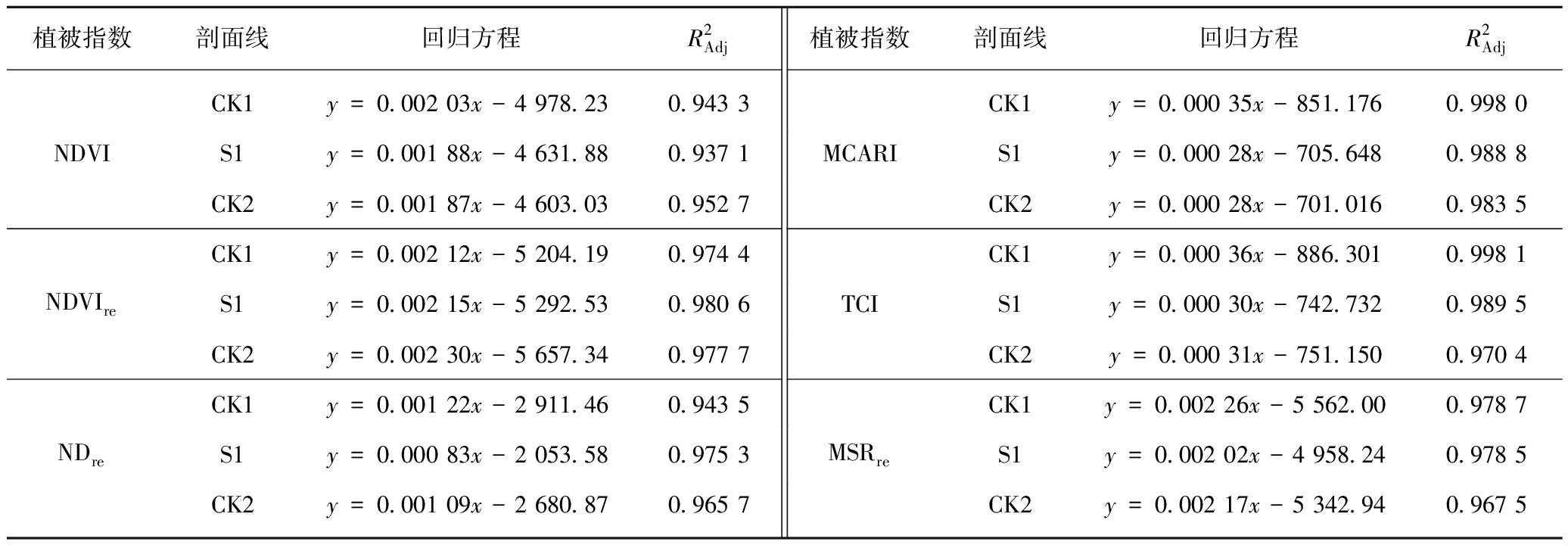 | 植被指数 | 剖面线 | 回归方程 | $R^2_{Adj}$ | 植被指数 | 剖面线 | 回归方程 | $R^2_{Adj}$ |
|---|---|---|---|---|---|---|---|
| NDVI | CK1 | $y = 0.002\ 03x - 4\ 978.23$ | 0.943 3 | MCARI | CK1 | $y = 0.000\ 35x - 851.176$ | 0.998 0 |
| | S1 | $y = 0.001\ 88x - 4\ 631.88$ | 0.937 1 | | S1 | $y = 0.000\ 28x - 705.648$ | 0.988 8 |
| | CK2 | $y = 0.001\ 87x - 4\ 603.03$ | 0.952 7 | | CK2 | $y = 0.000\ 28x - 701.016$ | 0.983 5 |
| $NDVI_{re}$ | CK1 | $y = 0.002\ 12x - 5\ 204.19$ | 0.974 4 | TCI | CK1 | $y = 0.000\ 36x - 886.301$ | 0.998 1 |
| | S1 | $y = 0.002\ 15x - 5\ 292.53$ | 0.980 6 | | S1 | $y = 0.000\ 30x - 742.732$ | 0.989 5 |
| | CK2 | $y = 0.002\ 30x - 5\ 657.34$ | 0.977 7 | | CK2 | $y = 0.000\ 31x - 751.150$ | 0.970 4 |
| $ND_{re}$ | CK1 | $y = 0.001\ 22x - 2\ 911.46$ | 0.943 5 | $MSR_{re}$ | CK1 | $y = 0.002\ 26x - 5\ 562.00$ | 0.978 7 |
| | S1 | $y = 0.000\ 83x - 2\ 053.58$ | 0.975 3 | | S1 | $y = 0.002\ 02x - 4\ 958.24$ | 0.978 5 |
| | CK2 | $y = 0.001\ 09x - 2\ 680.87$ | 0.965 7 | | CK2 | $y = 0.002\ 17x - 5\ 342.94$ | 0.967 5 |